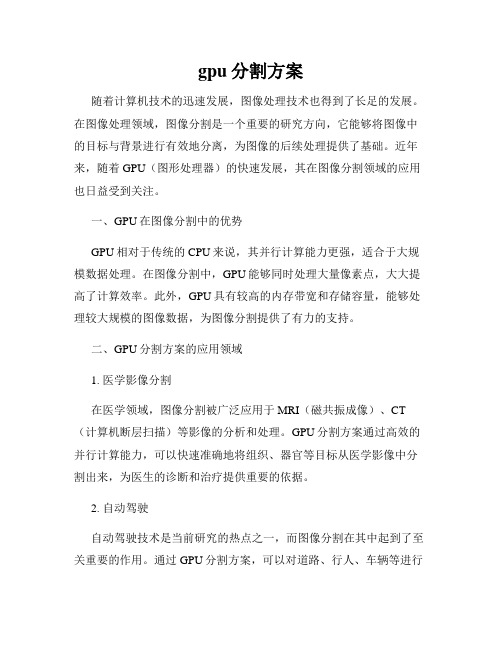 gpu 分割方案

随着计算机技术的迅速发展，图像处理技术也得到了长足的发展。在图像处理领域，图像分割是一个重要的研究方向，它能够将图像中的目标与背景进行有效地分离，为图像的后续处理提供了基础。近年来，随着 GPU（图形处理器）的快速发展，其在图像分割领域的应用也日益受到关注。

一、GPU 在图像分割中的优势

GPU 相对于传统的 CPU 来说，其并行计算能力更强，适合于大规模数据处理。在图像分割中，GPU 能够同时处理大量像素点，大大提高了计算效率。此外，GPU 具有较高的内存带宽和存储容量，能够处理较大规模的图像数据，为图像分割提供了有力的支持。

二、GPU 分割方案的应用领域

1. 医学影像分割

在医学领域，图像分割被广泛应用于 MRI（磁共振成像）、CT（计算机断层扫描）等影像的分析和处理。GPU 分割方案通过高效的并行计算能力，可以快速准确地将组织、器官等目标从医学影像中分割出来，为医生的诊断和治疗提供重要的依据。

2. 自动驾驶

自动驾驶技术是当前研究的热点之一，而图像分割在其中起到了至关重要的作用。通过 GPU 分割方案，可以对道路、行人、车辆等进行